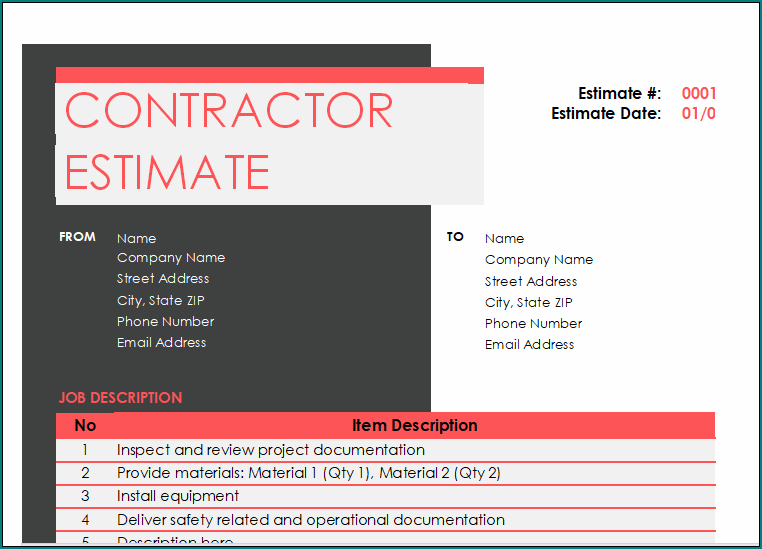 CONTRACTOR ESTIMATE

Estimate #: 0001
Estimate Date: 01/0

FROM
Name
Company Name
Street Address
City, State ZIP
Phone Number
Email Address

TO
Name
Company Name
Street Address
City, State ZIP
Phone Number
Email Address

JOB DESCRIPTION

| No | Item Description |
|---|---|
| 1 | Inspect and review project documentation |
| 2 | Provide materials: Material 1 (Qty 1), Material 2 (Qty 2) |
| 3 | Install equipment |
| 4 | Deliver safety related and operational documentation |
| 5 | Description here |